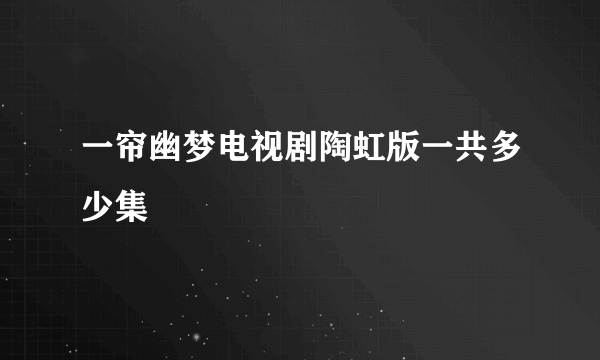 一帘幽梦电视剧陶虹版一共多少集